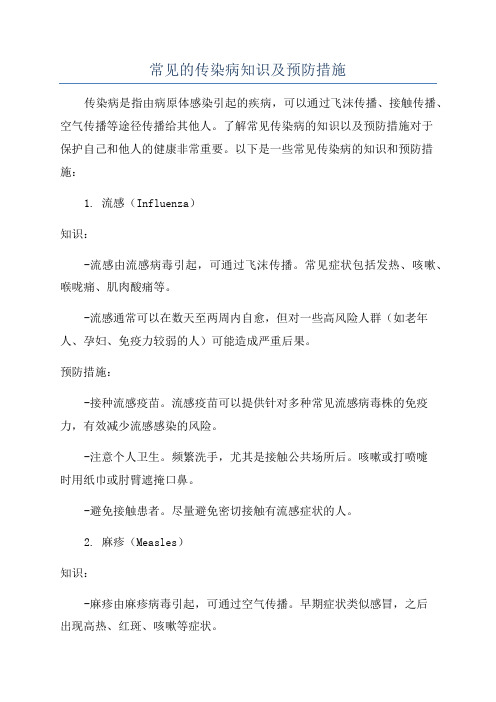 常见的传染病知识及预防措施

传染病是指由病原体感染引起的疾病，可以通过飞沫传播、接触传播、空气传播等途径传播给其他人。了解常见传染病的知识以及预防措施对于保护自己和他人的健康非常重要。以下是一些常见传染病的知识和预防措施：

1. 流感（Influenza）

知识：

-流感由流感病毒引起，可通过飞沫传播。常见症状包括发热、咳嗽、喉咙痛、肌肉酸痛等。

-流感通常可以在数天至两周内自愈，但对一些高风险人群（如老年人、孕妇、免疫力较弱的人）可能造成严重后果。

预防措施：

-接种流感疫苗。流感疫苗可以提供针对多种常见流感病毒株的免疫力，有效减少流感感染的风险。

-注意个人卫生。频繁洗手，尤其是接触公共场所后。咳嗽或打喷嚏时用纸巾或肘臂遮掩口鼻。

-避免接触患者。尽量避免密切接触有流感症状的人。

2. 麻疹（Measles）

知识：

-麻疹由麻疹病毒引起，可通过空气传播。早期症状类似感冒，之后出现高热、红斑、咳嗽等症状。